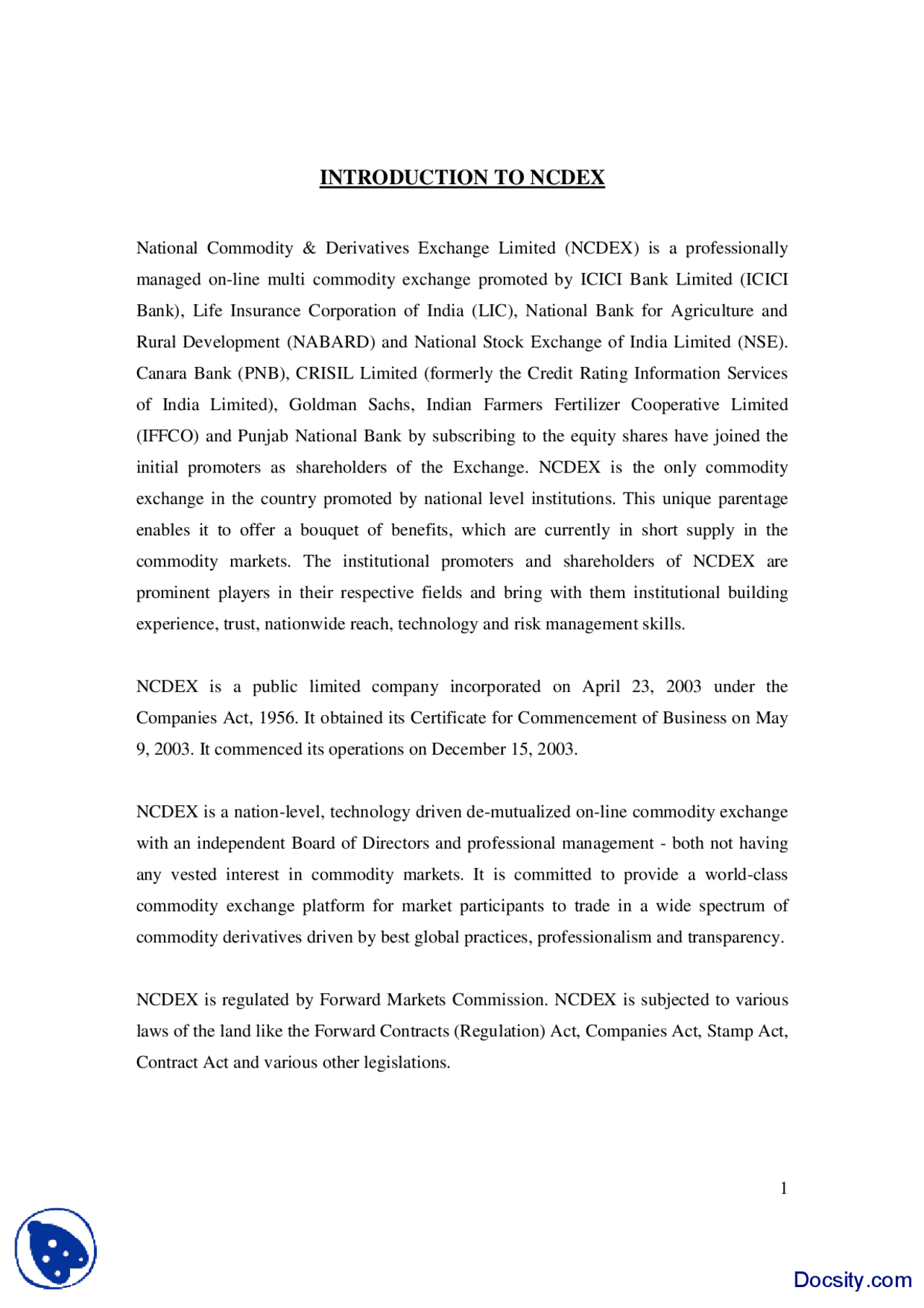 INTRODUCTION TO NCDEX

National Commodity & Derivatives Exchange Limited (NCDEX) is a professionally managed on-line multi commodity exchange promoted by ICICI Bank Limited (ICICI Bank), Life Insurance Corporation of India (LIC), National Bank for Agriculture and Rural Development (NABARD) and National Stock Exchange of India Limited (NSE). Canara Bank (PNB), CRISIL Limited (formerly the Credit Rating Information Services of India Limited), Goldman Sachs, Indian Farmers Fertilizer Cooperative Limited (IFFCO) and Punjab National Bank by subscribing to the equity shares have joined the initial promoters as shareholders of the Exchange. NCDEX is the only commodity exchange in the country promoted by national level institutions. This unique parentage enables it to offer a bouquet of benefits, which are currently in short supply in the commodity markets. The institutional promoters and shareholders of NCDEX are prominent players in their respective fields and bring with them institutional building experience, trust, nationwide reach, technology and risk management skills.

NCDEX is a public limited company incorporated on April 23, 2003 under the Companies Act, 1956. It obtained its Certificate for Commencement of Business on May 9, 2003. It commenced its operations on December 15, 2003.

NCDEX is a nation-level, technology driven de-mutualized on-line commodity exchange with an independent Board of Directors and professional management - both not having any vested interest in commodity markets. It is committed to provide a world-class commodity exchange platform for market participants to trade in a wide spectrum of commodity derivatives driven by best global practices, professionalism and transparency.

NCDEX is regulated by Forward Markets Commission. NCDEX is subjected to various laws of the land like the Forward Contracts (Regulation) Act, Companies Act, Stamp Act, Contract Act and various other legislations.

1

Docsity.com